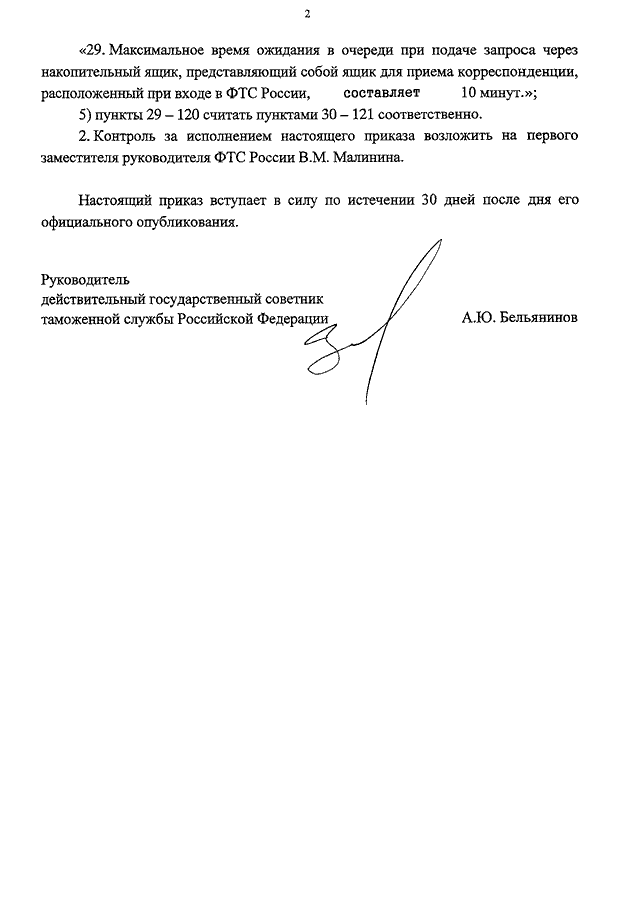 2

«29. Максимальное время ожидания в очереди при подаче запроса через накопительный ящик, представляющий собой ящик для приема корреспонденции, расположенный при входе в ФТС России, составляет 10 минут.»;

5) пункты 29 – 120 считать пунктами 30 – 121 соответственно.

2. Контроль за исполнением настоящего приказа возложить на первого заместителя руководителя ФТС России В.М. Малинина.

Настоящий приказ вступает в силу по истечении 30 дней после дня его официального опубликования.

Руководитель
действительный государственный советник
таможенной службы Российской Федерации А.Ю. Бельянинов